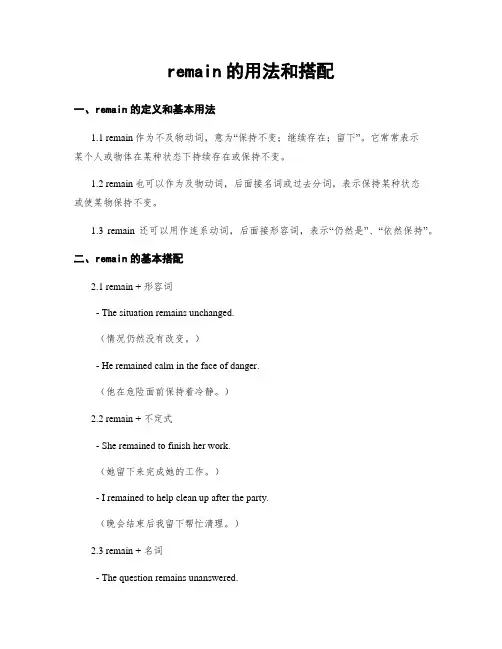 remain 的用法和搭配

一、remain 的定义和基本用法

1.1 remain 作为不及物动词，意为“保持不变；继续存在；留下”。它常常表示某个人或物体在某种状态下持续存在或保持不变。

1.2 remain 也可以作为及物动词，后面接名词或过去分词，表示保持某种状态或使某物保持不变。

1.3 remain 还可以用作连系动词，后面接形容词，表示“仍然是”、“依然保持”。

二、remain 的基本搭配

2.1 remain + 形容词

- The situation remains unchanged.

（情况仍然没有改变。）

- He remained calm in the face of danger.

（他在危险面前保持着冷静。）

2.2 remain + 不定式

- She remained to finish her work.

（她留下来完成她的工作。）

- I remained to help clean up after the party.

（晚会结束后我留下帮忙清理。）

2.3 remain + 名词

- The question remains unanswered.